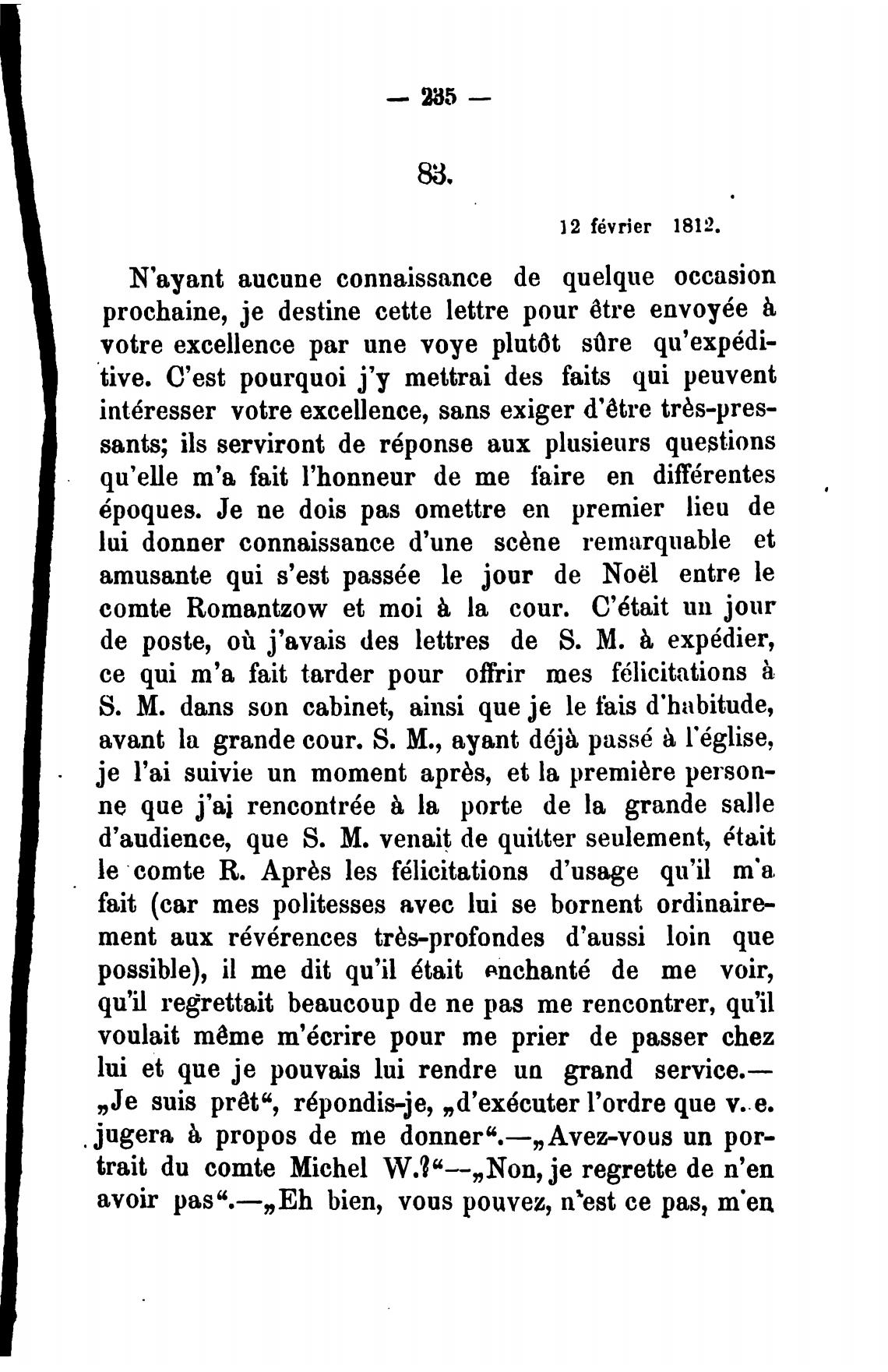 — 235 —

83.

12 février 1812.

N'ayant aucune connaissance de quelque occasion prochaine, je destine cette lettre pour être envoyée à votre excellence par une voye plutôt sûre qu'expéditive. C'est pourquoi j'y mettrai des faits qui peuvent intéresser votre excellence, sans exiger d'être très-pressants; ils serviront de réponse aux plusieurs questions qu'elle m'a fait l'honneur de me faire en différentes époques. Je ne dois pas omettre en premier lieu de lui donner connaissance d'une scène remarquable et amusante qui s'est passée le jour de Noël entre le comte Romantzow et moi à la cour. C'était un jour de poste, où j'avais des lettres de S. M. à expédier, ce qui m'a fait tarder pour offrir mes félicitations à S. M. dans son cabinet, ainsi que je le fais d'habitude, avant la grande cour. S. M., ayant déjà passé à l'église, je l'ai suivie un moment après, et la première personne que j'ai rencontrée à la porte de la grande salle d'audience, que S. M. venait de quitter seulement, était le comte R. Après les félicitations d'usage qu'il m'a fait (car mes politesses avec lui se bornent ordinairement aux révérences très-profondes d'aussi loin que possible), il me dit qu'il était enchanté de me voir, qu'il regrettait beaucoup de ne pas me rencontrer, qu'il voulait même m'écrire pour me prier de passer chez lui et que je pouvais lui rendre un grand service.— „Je suis prêt“, répondis-je, „d'exécuter l'ordre que v. e. jugera à propos de me donner“.—„Avez-vous un portrait du comte Michel W.?“—„Non, je regrette de n'en avoir pas“.—„Eh bien, vous pouvez, n'est ce pas, m'en